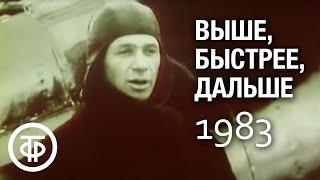 ВЫШЕ, БЫСТРЕЕ, ДАЛЬШЕ

1983

ТФ